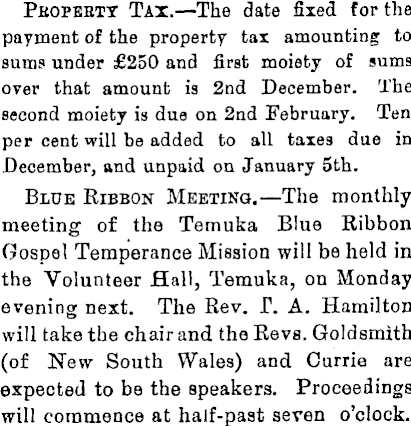 Property Tax.—The date fixed for the payment of the property tax amounting to sums under £250 and first moiety of sums over that amount is 2nd December. The second moiety is due on 2nd February. Ten per cent will be added to all taxes due in December, and unpaid on January 5th.

Blue Ribbon Meeting.—The monthly meeting of the Temuka Blue Ribbon Gospel Temperance Mission will be held in the Volunteer Hall, Temuka, on Monday evening next. The Rev. T. A. Hamilton will take the chair and the Revs. Goldsmith (of New South Wales) and Currie are expected to be the speakers. Proceedings will commence at half-past seven o'clock.